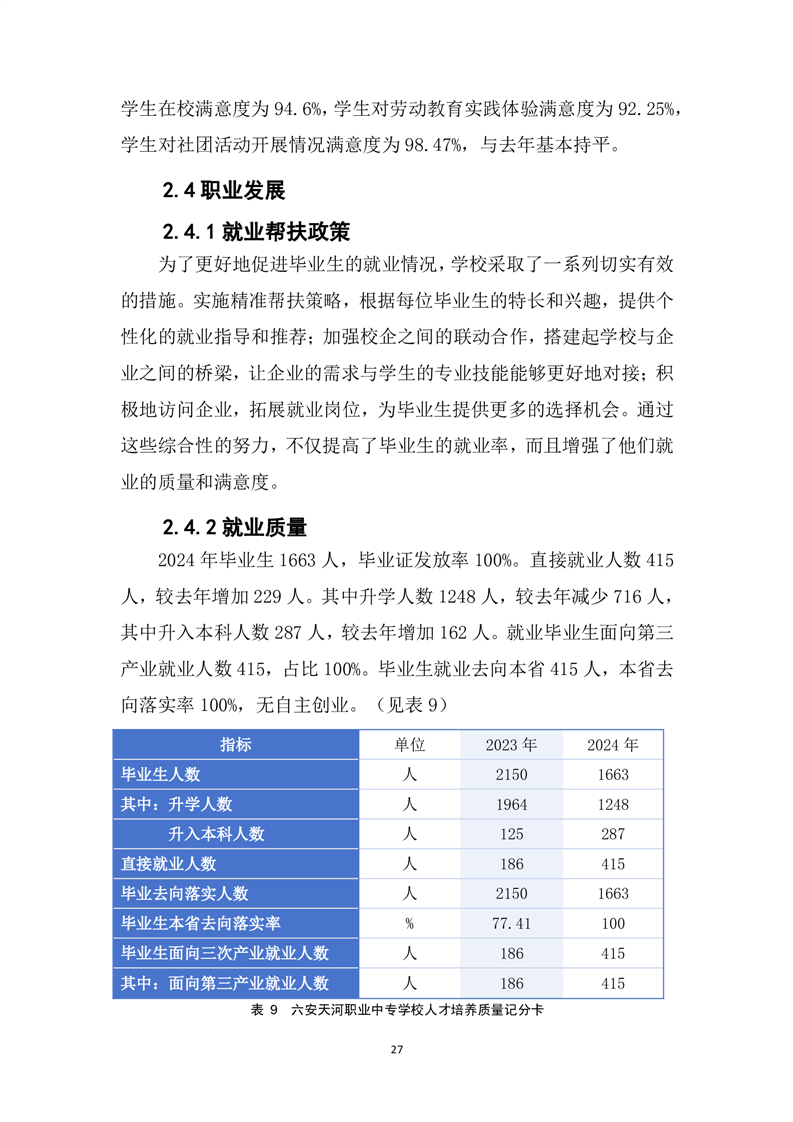 学生在校满意度为 94.6%，学生对劳动教育实践体验满意度为 92.25%，学生对社团活动开展情况满意度为 98.47%，与去年基本持平。

2.4 职业发展

2.4.1 就业帮扶政策

为了更好地促进毕业生的就业情况，学校采取了一系列切实有效的措施。实施精准帮扶策略，根据每位毕业生的特长和兴趣，提供个性化的就业指导和推荐；加强校企之间的联动合作，搭建起学校与企业之间的桥梁，让企业的需求与学生的专业技能能够更好地对接；积极地访问企业，拓展就业岗位，为毕业生提供更多的选择机会。通过这些综合性的努力，不仅提高了毕业生的就业率，而且增强了他们就业的质量和满意度。

2.4.2 就业质量

2024 年毕业生 1663 人，毕业证发放率 100%。直接就业人数 415 人，较去年增加 229 人。其中升学人数 1248 人，较去年减少 716 人，其中升入本科人数 287 人，较去年增加 162 人。就业毕业生面向第三产业就业人数 415，占比 100%。毕业生就业去向本省 415 人，本省去向落实率 100%，无自主创业。（见表 9）

| 指标 | 单位 | 2023 年 | 2024 年 |
|---|---|---|---|
| 毕业生人数 | 人 | 2150 | 1663 |
| 其中：升学人数 | 人 | 1964 | 1248 |
| 升入本科人数 | 人 | 125 | 287 |
| 直接就业人数 | 人 | 186 | 415 |
| 毕业去向落实人数 | 人 | 2150 | 1663 |
| 毕业生本省去向落实率 | % | 77.41 | 100 |
| 毕业生面向三次产业就业人数 | 人 | 186 | 415 |
| 其中：面向第三产业就业人数 | 人 | 186 | 415 |

表 9 六安天河职业中专学校人才培养质量记分卡

27